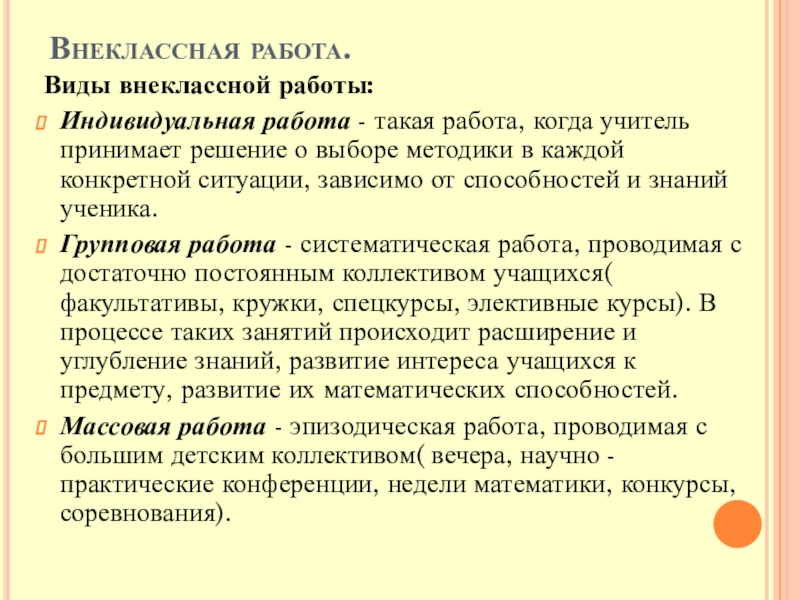 Внеклассная работа.

Виды внеклассной работы:

Индивидуальная работа - такая работа, когда учитель принимает решение о выборе методики в каждой конкретной ситуации, зависимо от способностей и знаний ученика.

Групповая работа - систематическая работа, проводимая с достаточно постоянным коллективом учащихся( факультативы, кружки, спецкурсы, элективные курсы). В процессе таких занятий происходит расширение и углубление знаний, развитие интереса учащихся к предмету, развитие их математических способностей.

Массовая работа - эпизодическая работа, проводимая с большим детским коллективом( вечера, научно - практические конференции, недели математики, конкурсы, соревнования).